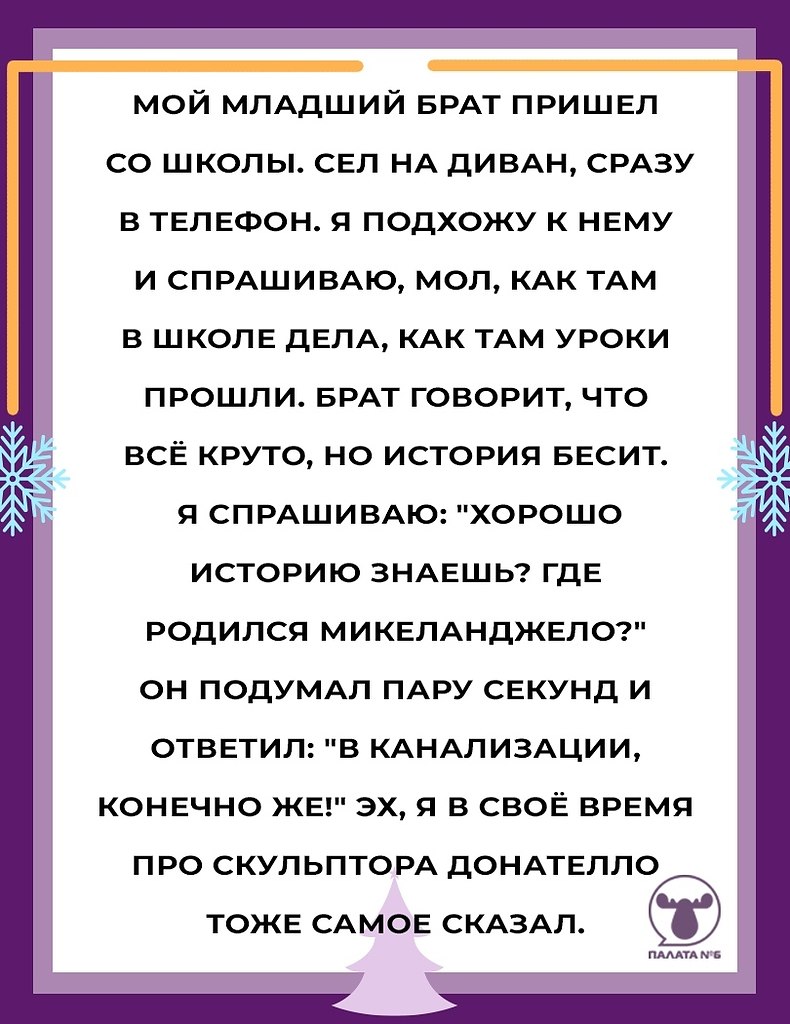 МОЙ МЛАДШИЙ БРАТ ПРИШЕЛ СО ШКОЛЫ. СЕЛ НА ДИВАН, СРАЗУ В ТЕЛЕФОН. Я ПОДХОЖУ К НЕМУ И СПРАШИВАЮ, МОЛ, КАК ТАМ В ШКОЛЕ ДЕЛА, КАК ТАМ УРОКИ ПРОШЛИ. БРАТ ГОВОРИТ, ЧТО ВСЁ КРУТО, НО ИСТОРИЯ БЕСИТ. Я СПРАШИВАЮ: "ХОРОШО ИСТОРИЮ ЗНАЕШЬ? ГДЕ РОДИЛСЯ МИКЕЛАНДЖЕЛО?" ОН ПОДУМАЛ ПАРУ СЕКУНД И ОТВЕТИЛ: "В КАНАЛИЗАЦИИ, КОНЕЧНО ЖЕ!" ЭХ, Я В СВОЁ ВРЕМЯ ПРО СКУЛЬПТОРА ДОНАТЕЛЛО ТОЖЕ САМОЕ СКАЗАЛ.

ПАЛАТА №6